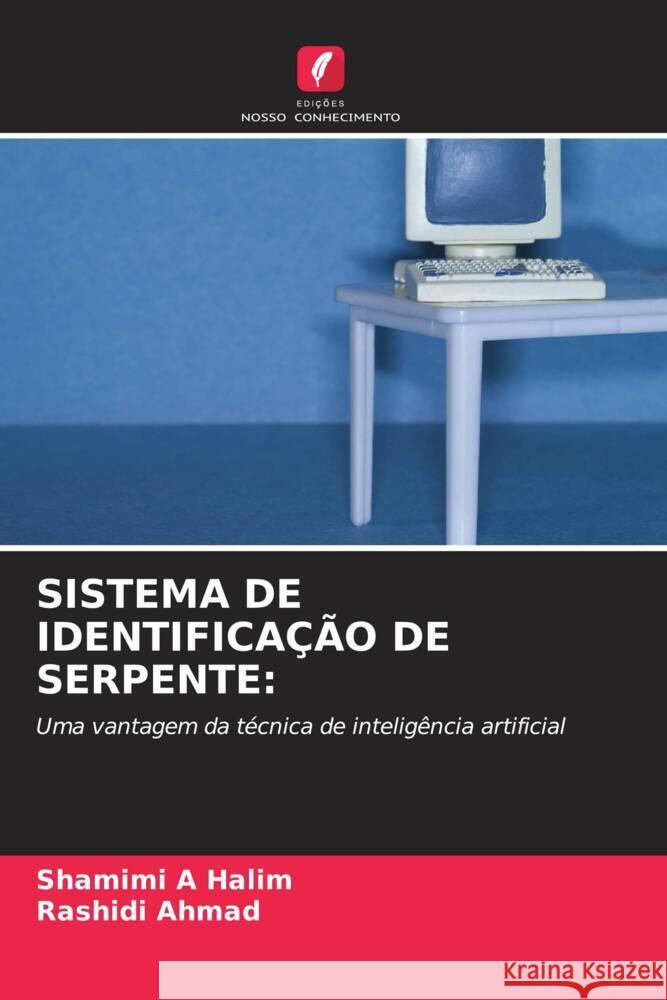 EDIÇÕES
NOSSO CONHECIMENTO

SISTEMA DE IDENTIFICAÇÃO DE SERPENTE:

Uma vantagem da técnica de inteligência artificial

Shamimi A Halim
Rashidi Ahmad